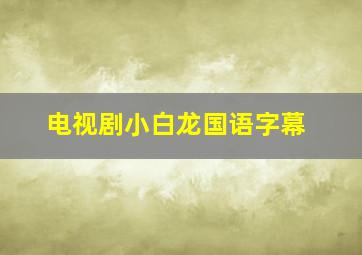 电视剧小白龙国语字幕